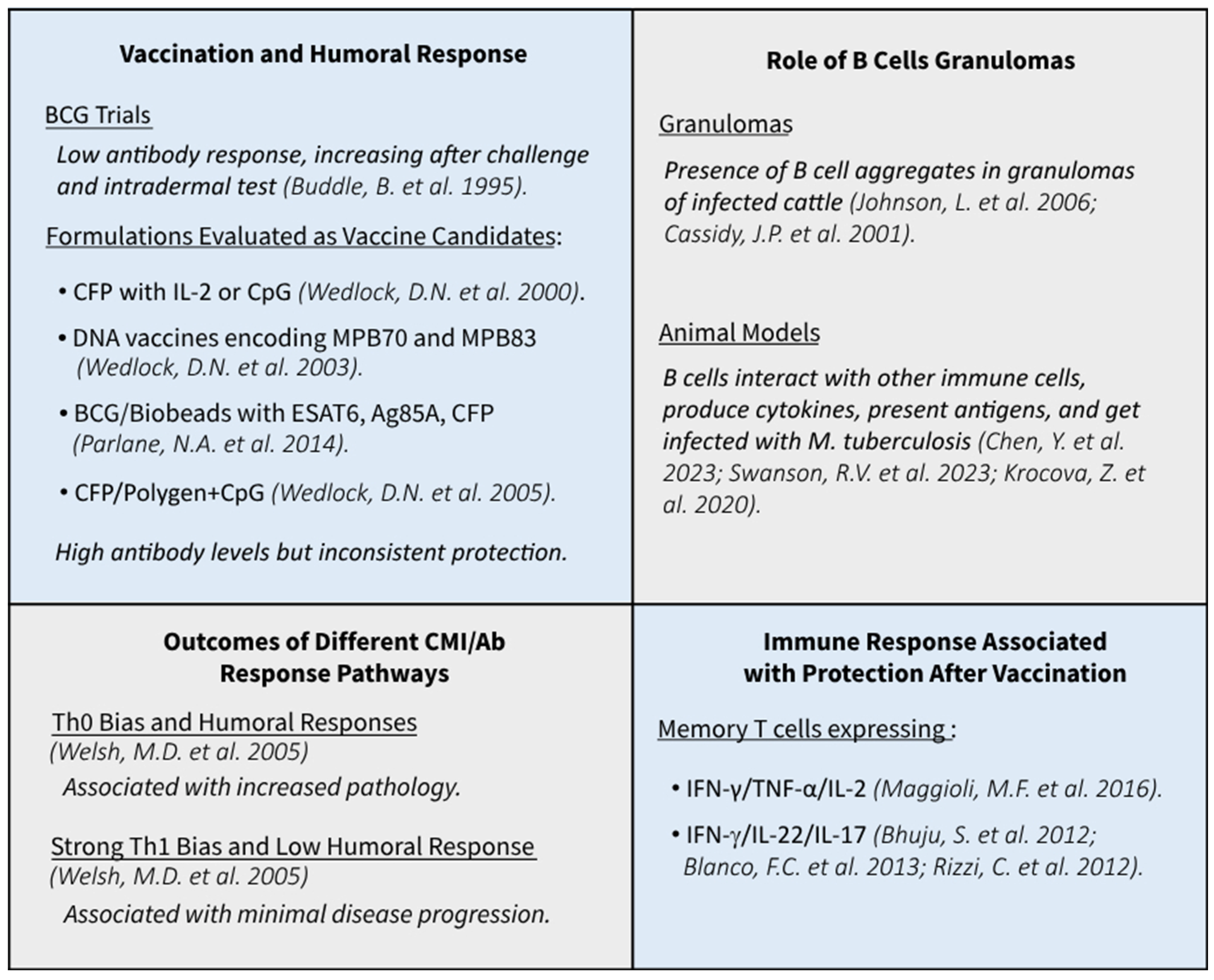 Vaccination and Humoral Response

BCG Trials

Low antibody response, increasing after challenge and intradermal test (Buddle, B. et al. 1995).

Formulations Evaluated as Vaccine Candidates:

• CFP with IL-2 or CpG (Wedlock, D.N. et al. 2000).

• DNA vaccines encoding MPB70 and MPB83 (Wedlock, D.N. et al. 2003).

• BCG/Biobeads with ESAT6, Ag85A, CFP (Parlane, N.A. et al. 2014).

• CFP/Polygen+CpG (Wedlock, D.N. et al. 2005).

High antibody levels but inconsistent protection.

Role of B Cells Granulomas

Granulomas

Presence of B cell aggregates in granulomas of infected cattle (Johnson, L. et al. 2006; Cassidy, J.P. et al. 2001).

Animal Models

B cells interact with other immune cells, produce cytokines, present antigens, and get infected with M. tuberculosis (Chen, Y. et al. 2023; Swanson, R.V. et al. 2023; Krocova, Z. et al. 2020).

Outcomes of Different CMI/Ab Response Pathways

Th0 Bias and Humoral Responses (Welsh, M.D. et al. 2005)

Associated with increased pathology.

Strong Th1 Bias and Low Humoral Response (Welsh, M.D. et al. 2005)

Associated with minimal disease progression.

Immune Response Associated with Protection After Vaccination

Memory T cells expressing :

• IFN-γ/TNF-α/IL-2 (Maggioli, M.F. et al. 2016).

• IFN-γ/IL-22/IL-17 (Bhuju, S. et al. 2012; Blanco, F.C. et al. 2013; Rizzi, C. et al. 2012).